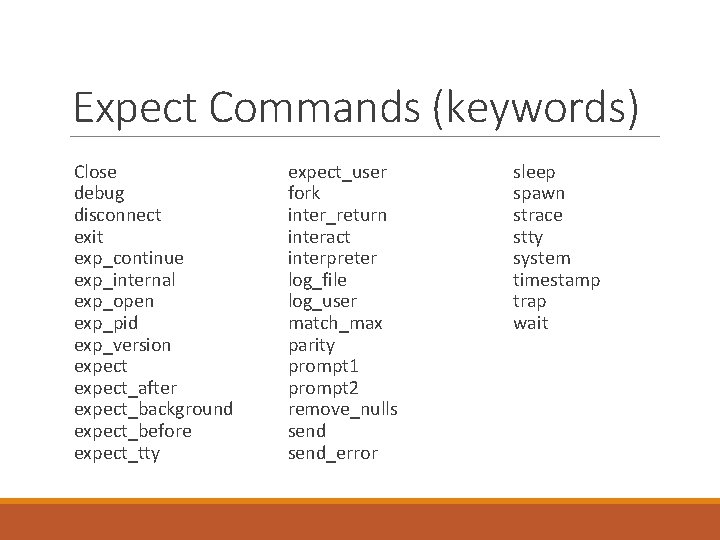 Expect Commands (keywords)

Close
debug
disconnect
exit
exp_continue
exp_internal
exp_open
exp_pid
exp_version
expect
expect_after
expect_background
expect_before
expect_tty

expect_user
fork
inter_return
interact
interpreter
log_file
log_user
match_max
parity
prompt1
prompt2
remove_nulls
send
send_error

sleep
spawn
strace
stty
system
timestamp
trap
wait